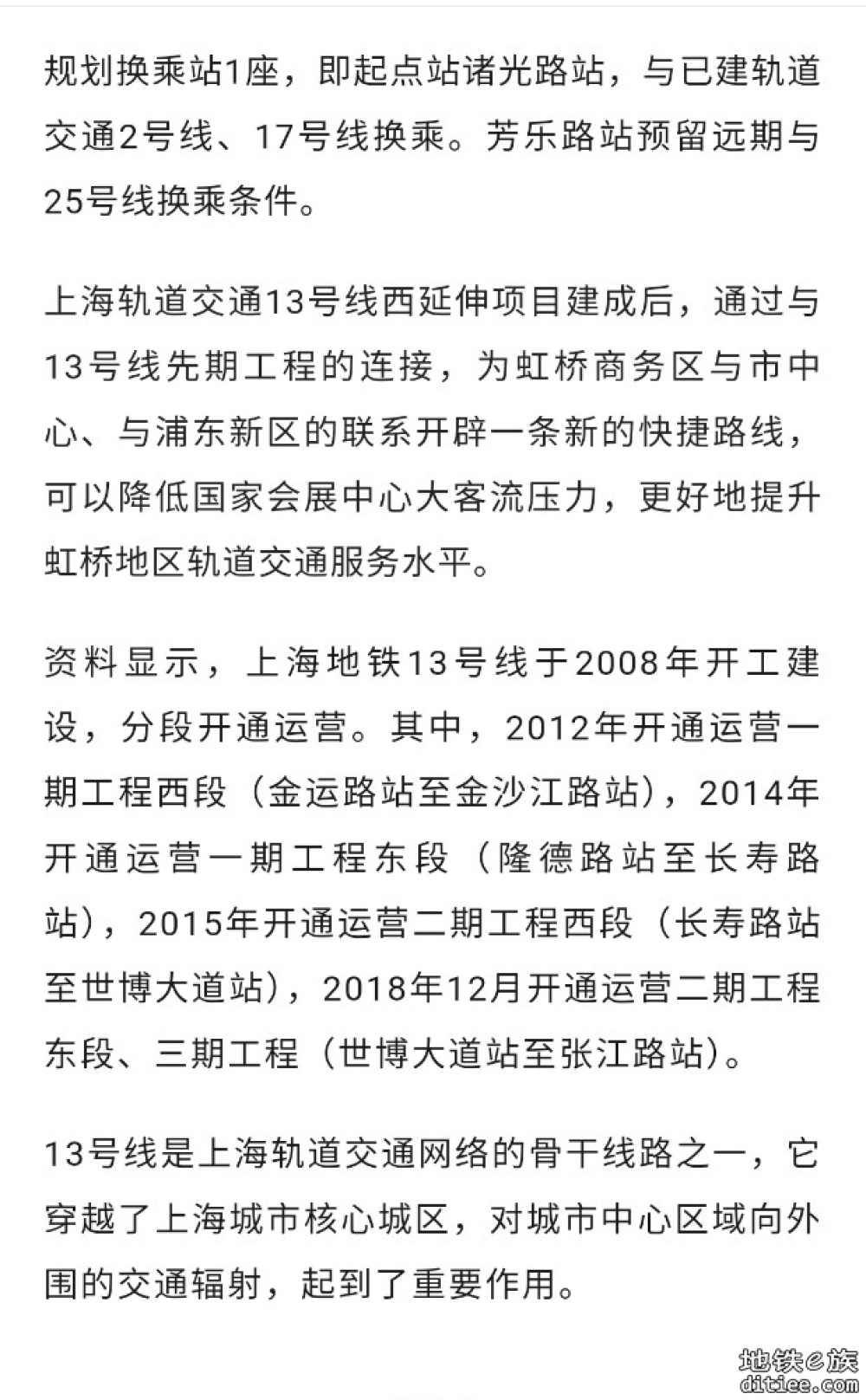 规划换乘站1座，即起点站诸光路站，与已建轨道交通2号线、17号线换乘。芳乐路站预留远期与25号线换乘条件。

上海轨道交通13号线西延伸项目建成后，通过与13号线先期工程的连接，为虹桥商务区与市中心、与浦东新区的联系开辟一条新的快捷路线，可以降低国家会展中心大客流压力，更好地提升虹桥地区轨道交通服务水平。

资料显示，上海地铁13号线于2008年开工建设，分段开通运营。其中，2012年开通运营一期工程西段（金运路站至金沙江路站），2014年开通运营一期工程东段（隆德路站至长寿路站），2015年开通运营二期工程西段（长寿路站至世博大道站），2018年12月开通运营二期工程东段、三期工程（世博大道站至张江路站）。

13号线是上海轨道交通网络的骨干线路之一，它穿越了上海城市核心城区，对城市中心区域向外围的交通辐射，起到了重要作用。

地铁e族
ditiee.com